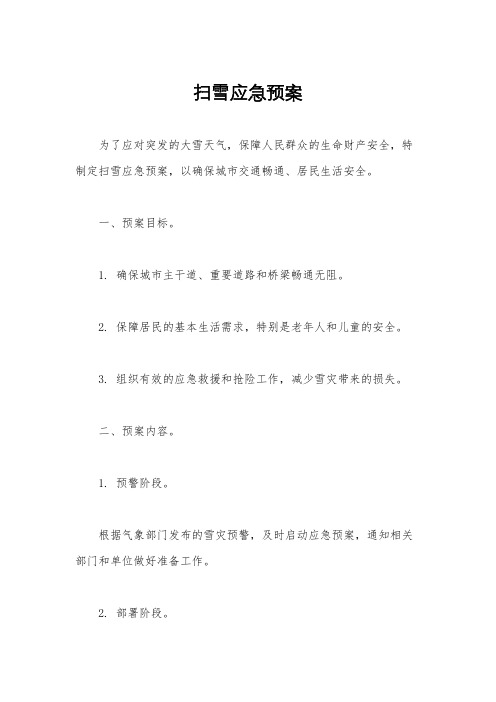 扫雪应急预案

为了应对突发的大雪天气，保障人民群众的生命财产安全，特制定扫雪应急预案，以确保城市交通畅通、居民生活安全。

一、预案目标。

1. 确保城市主干道、重要道路和桥梁畅通无阻。

2. 保障居民的基本生活需求，特别是老年人和儿童的安全。

3. 组织有效的应急救援和抢险工作，减少雪灾带来的损失。

二、预案内容。

1. 预警阶段。

根据气象部门发布的雪灾预警，及时启动应急预案，通知相关部门和单位做好准备工作。

2. 部署阶段。